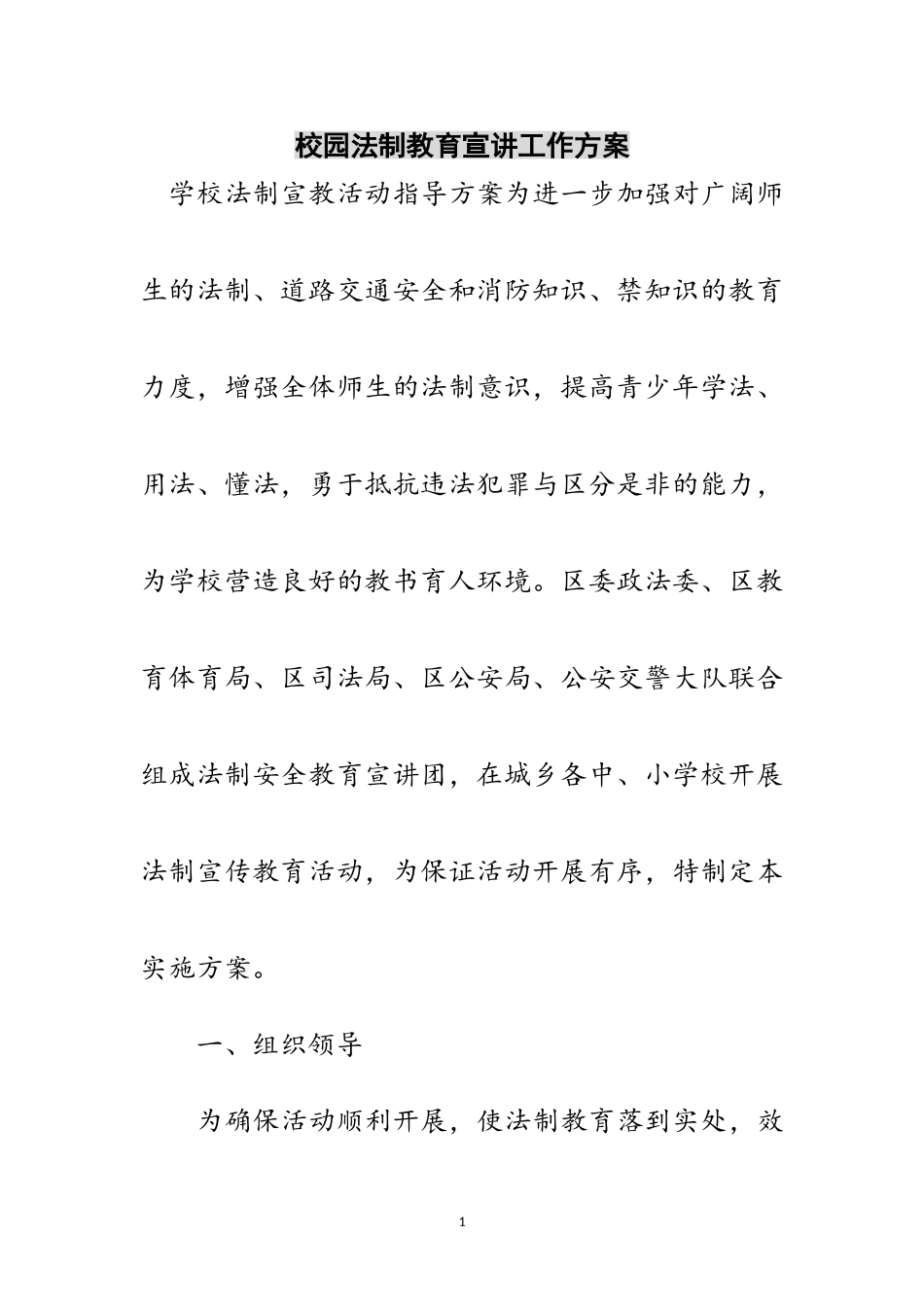 校园法制教育宣讲工作方案

学校法制宣教活动指导方案为进一步加强对广阔师生的法制、道路交通安全和消防知识、禁知识的教育力度，增强全体师生的法制意识，提高青少年学法、用法、懂法，勇于抵抗违法犯罪与区分是非的能力，为学校营造良好的教书育人环境。区委政法委、区教育体育局、区司法局、区公安局、公安交警大队联合组成法制安全教育宣讲团，在城乡各中、小学校开展法制宣传教育活动，为保证活动开展有序，特制定本实施方案。

一、组织领导

为确保活动顺利开展，使法制教育落到实处，效

1